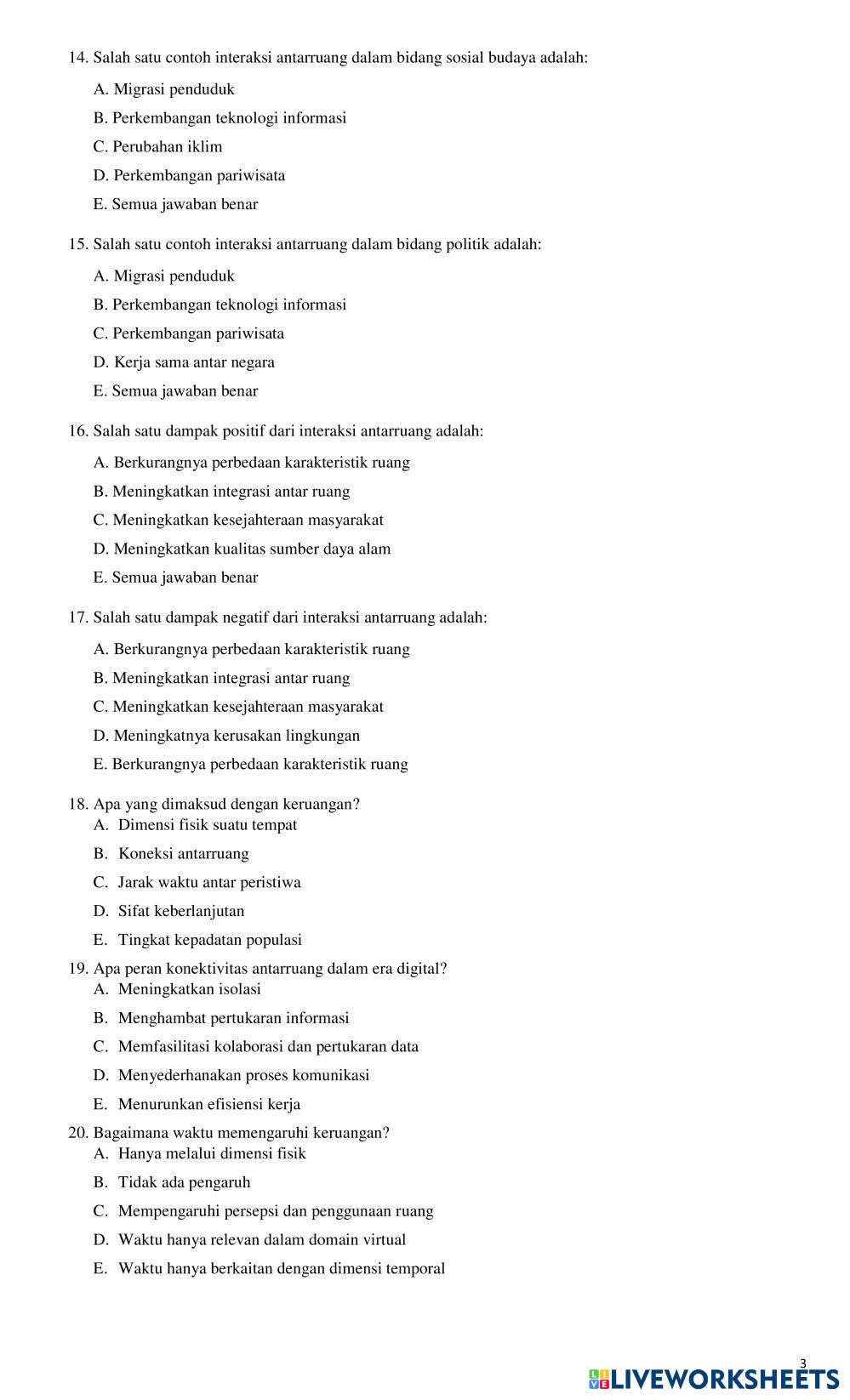 14. Salah satu contoh interaksi antarruang dalam bidang sosial budaya adalah:

A. Migrasi penduduk

B. Perkembangan teknologi informasi

C. Perubahan iklim

D. Perkembangan pariwisata

E. Semua jawaban benar

15. Salah satu contoh interaksi antarruang dalam bidang politik adalah:

A. Migrasi penduduk

B. Perkembangan teknologi informasi

C. Perkembangan pariwisata

D. Kerja sama antar negara

E. Semua jawaban benar

16. Salah satu dampak positif dari interaksi antarruang adalah:

A. Berkurangnya perbedaan karakteristik ruang

B. Meningkatkan integrasi antar ruang

C. Meningkatkan kesejahteraan masyarakat

D. Meningkatkan kualitas sumber daya alam

E. Semua jawaban benar

17. Salah satu dampak negatif dari interaksi antarruang adalah:

A. Berkurangnya perbedaan karakteristik ruang

B. Meningkatkan integrasi antar ruang

C. Meningkatkan kesejahteraan masyarakat

D. Meningkatnya kerusakan lingkungan

E. Berkurangnya perbedaan karakteristik ruang

18. Apa yang dimaksud dengan keruangan?

A. Dimensi fisik suatu tempat

B. Koneksi antarruang

C. Jarak waktu antar peristiwa

D. Sifat keberlanjutan

E. Tingkat kepadatan populasi

19. Apa peran konektivitas antarruang dalam era digital?

A. Meningkatkan isolasi

B. Menghambat pertukaran informasi

C. Memfasilitasi kolaborasi dan pertukaran data

D. Menyederhanakan proses komunikasi

E. Menurunkan efisiensi kerja

20. Bagaimana waktu memengaruhi keruangan?

A. Hanya melalui dimensi fisik

B. Tidak ada pengaruh

C. Mempengaruhi persepsi dan penggunaan ruang

D. Waktu hanya relevan dalam domain virtual

E. Waktu hanya berkaitan dengan dimensi temporal

3

LIVEWORKSHEETS